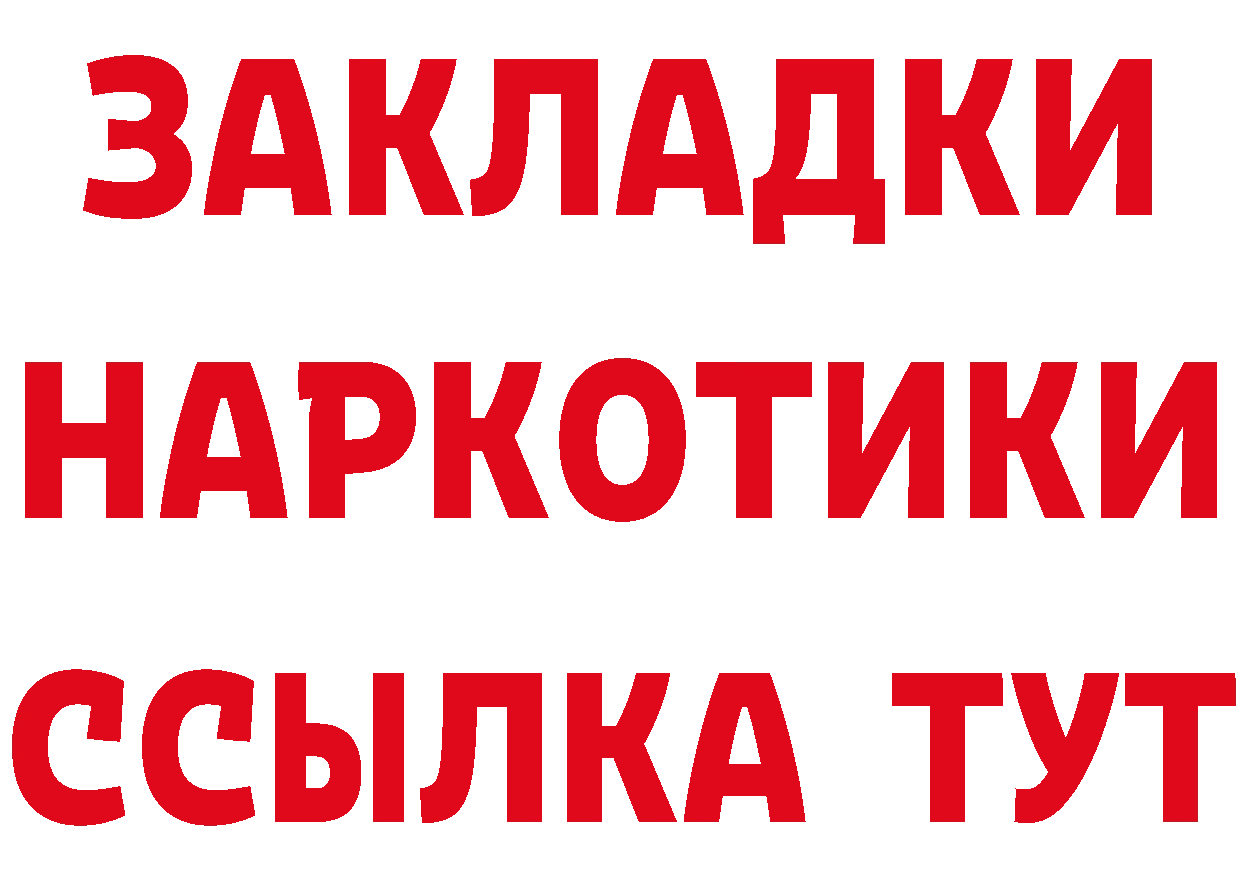 ЗАКЛАДКИ НАРКОТИКИ ССЫЛКА ТУТ